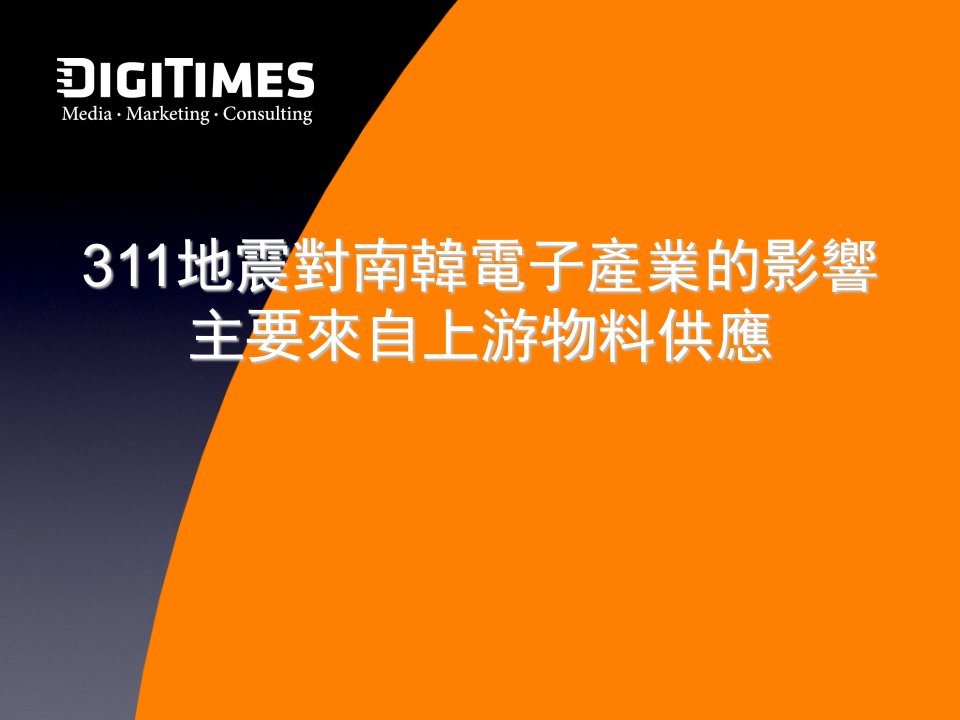 DIGITIMES
Media · Marketing · Consulting

311地震對南韓電子產業的影響
主要來自上游物料供應